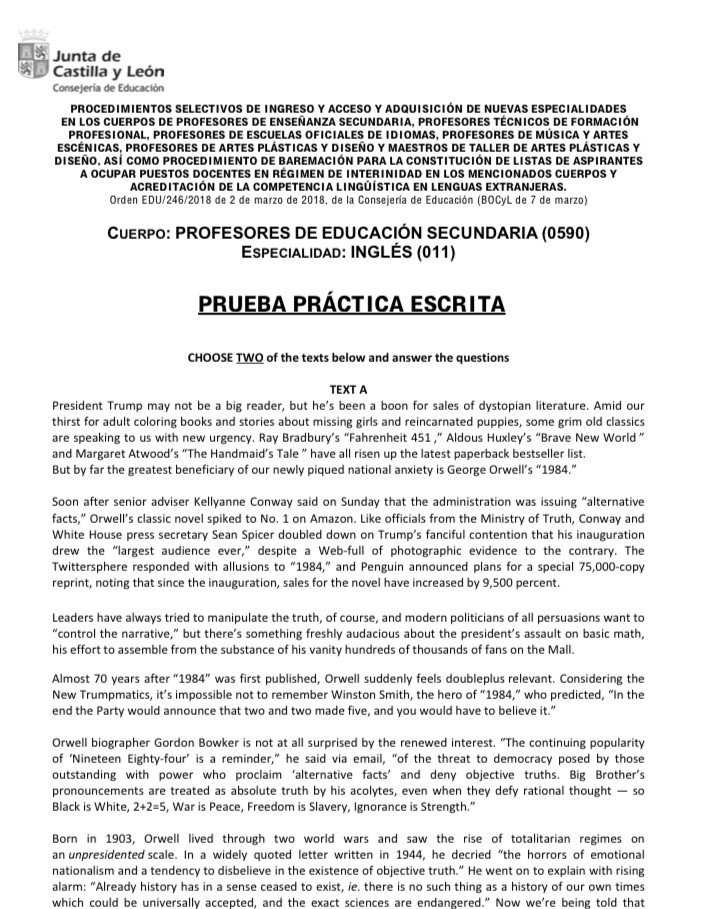 Junta de Castilla y León
Consejería de Educación

PROCEDIMIENTOS SELECTIVOS DE INGRESO Y ACCESO Y ADQUISICIÓN DE NUEVAS ESPECIALIDADES EN LOS CUERPOS DE PROFESORES DE ENSEÑANZA SECUNDARIA, PROFESORES TÉCNICOS DE FORMACIÓN PROFESIONAL, PROFESORES DE ESCUELAS OFICIALES DE IDIOMAS, PROFESORES DE MÚSICA Y ARTES ESCÉNICAS, PROFESORES DE ARTES PLÁSTICAS Y DISEÑO Y MAESTROS DE TALLER DE ARTES PLÁSTICAS Y DISEÑO, ASÍ COMO PROCEDIMIENTO DE BAREMACIÓN PARA LA CONSTITUCIÓN DE LISTAS DE ASPIRANTES A OCUPAR PUESTOS DOCENTES EN RÉGIMEN DE INTERINIDAD EN LOS MENCIONADOS CUERPOS Y ACREDITACIÓN DE LA COMPETENCIA LINGÜÍSTICA EN LENGUAS EXTRANJERAS.
Orden EDU/246/2018 de 2 de marzo de 2018, de la Consejería de Educación (BOCyL de 7 de marzo)

CUERPO: PROFESORES DE EDUCACIÓN SECUNDARIA (0590)
ESPECIALIDAD: INGLÉS (011)

PRUEBA PRÁCTICA ESCRITA

CHOOSE TWO of the texts below and answer the questions

TEXT A
President Trump may not be a big reader, but he's been a boon for sales of dystopian literature. Amid our thirst for adult coloring books and stories about missing girls and reincarnated puppies, some grim old classics are speaking to us with new urgency. Ray Bradbury's "Fahrenheit 451 ," Aldous Huxley's "Brave New World " and Margaret Atwood's "The Handmaid's Tale " have all risen up the latest paperback bestseller list.
But by far the greatest beneficiary of our newly piqued national anxiety is George Orwell's "1984."

Soon after senior adviser Kellyanne Conway said on Sunday that the administration was issuing "alternative facts," Orwell's classic novel spiked to No. 1 on Amazon. Like officials from the Ministry of Truth, Conway and White House press secretary Sean Spicer doubled down on Trump's fanciful contention that his inauguration drew the "largest audience ever," despite a Web-full of photographic evidence to the contrary. The Twittersphere responded with allusions to "1984," and Penguin announced plans for a special 75,000-copy reprint, noting that since the inauguration, sales for the novel have increased by 9,500 percent.

Leaders have always tried to manipulate the truth, of course, and modern politicians of all persuasions want to "control the narrative," but there's something freshly audacious about the president's assault on basic math, his effort to assemble from the substance of his vanity hundreds of thousands of fans on the Mall.

Almost 70 years after "1984" was first published, Orwell suddenly feels doubleplus relevant. Considering the New Trumpmatics, it's impossible not to remember Winston Smith, the hero of "1984," who predicted, "In the end the Party would announce that two and two made five, and you would have to believe it."

Orwell biographer Gordon Bowker is not at all surprised by the renewed interest. "The continuing popularity of 'Nineteen Eighty-four' is a reminder," he said via email, "of the threat to democracy posed by those outstanding with power who proclaim 'alternative facts' and deny objective truths. Big Brother's pronouncements are treated as absolute truth by his acolytes, even when they defy rational thought — so Black is White, 2+2=5, War is Peace, Freedom is Slavery, Ignorance is Strength."

Born in 1903, Orwell lived through two world wars and saw the rise of totalitarian regimes on an unpresidented scale. In a widely quoted letter written in 1944, he decried "the horrors of emotional nationalism and a tendency to disbelieve in the existence of objective truth." He went on to explain with rising alarm: "Already history has in a sense ceased to exist, ie. there is no such thing as a history of our own times which could be universally accepted, and the exact sciences are endangered." Now we're being told that